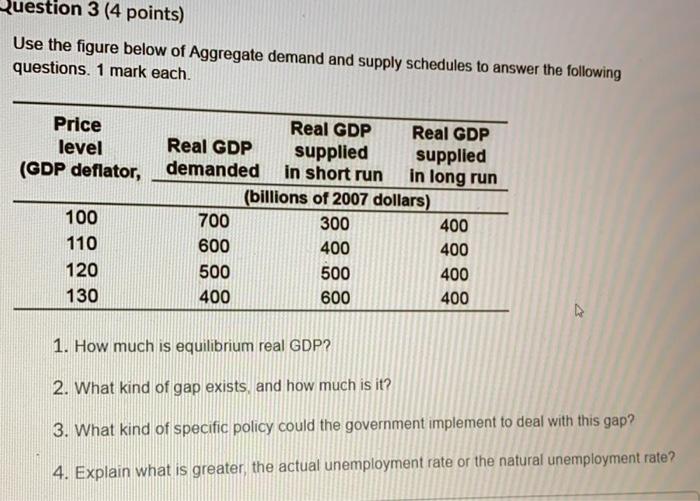 Question 3 (4 points)

Use the figure below of Aggregate demand and supply schedules to answer the following questions. 1 mark each.

| Price level (GDP deflator, | Real GDP demanded | Real GDP supplied in short run | Real GDP supplied in long run |
|---|---|---|---|
| | (billions of 2007 dollars) | | |
| 100 | 700 | 300 | 400 |
| 110 | 600 | 400 | 400 |
| 120 | 500 | 500 | 400 |
| 130 | 400 | 600 | 400 |

1. How much is equilibrium real GDP?

2. What kind of gap exists, and how much is it?

3. What kind of specific policy could the government implement to deal with this gap?

4. Explain what is greater, the actual unemployment rate or the natural unemployment rate?